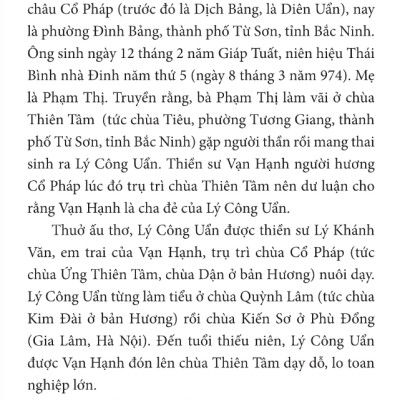 châu Cổ Pháp (trước đó là Dịch Bảng, là Diên Uẩn), nay là phường Đình Bảng, thành phố Từ Sơn, tỉnh Bắc Ninh. Ông sinh ngày 12 tháng 2 năm Giáp Tuất, niên hiệu Thái Bình nhà Đinh năm thứ 5 (ngày 8 tháng 3 năm 974). Mẹ là Phạm Thị. Truyền rằng, bà Phạm Thị làm vãi ở chùa Thiên Tâm (tức chùa Tiêu, phường Tương Giang, thành phố Từ Sơn, tỉnh Bắc Ninh) gặp người thần rồi mang thai sinh ra Lý Công Uẩn. Thiền sư Vạn Hạnh người hương Cổ Pháp lúc đó trụ trì chùa Thiên Tâm nên dư luận cho rằng Vạn Hạnh là cha đẻ của Lý Công Uẩn.

Thuở ấu thơ, Lý Công Uẩn được thiền sư Lý Khánh Văn, em trai của Vạn Hạnh, trụ trì chùa Cổ Pháp (tức chùa Ứng Thiên Tâm, chùa Dận ở bản Hương) nuôi dạy. Lý Công Uẩn từng làm tiểu ở chùa Quỳnh Lâm (tức chùa Kim Đài ở bản Hương) rồi chùa Kiến Sơ ở Phù Đổng (Gia Lâm, Hà Nội). Đến tuổi thiếu niên, Lý Công Uẩn được Vạn Hạnh đón lên chùa Thiên Tâm dạy dỗ, lo toan nghiệp lớn.